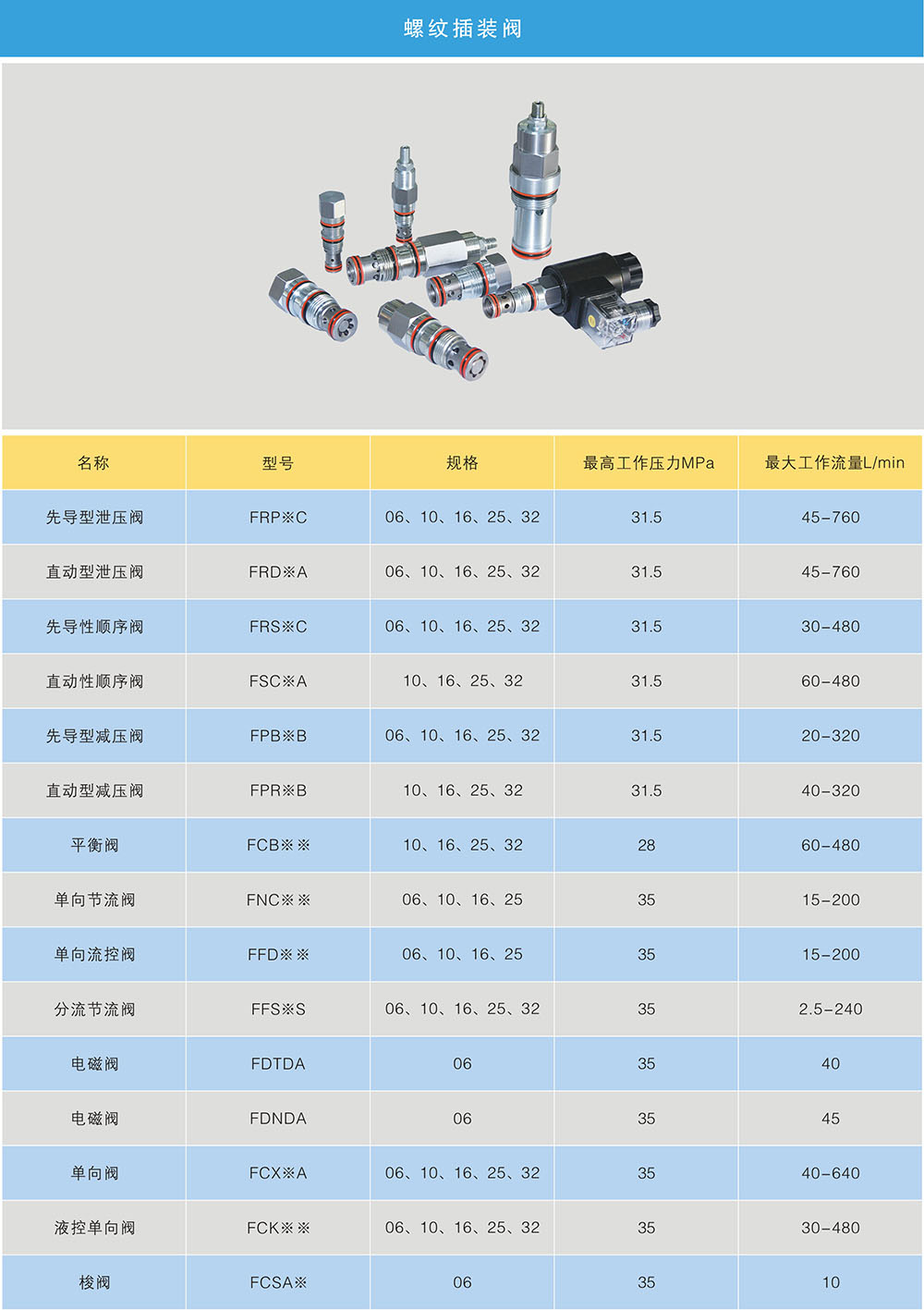 螺纹插装阀

| 名称 | 型号 | 规格 | 最高工作压力MPa | 最大工作流量L/min |
|---|---|---|---|---|
| 先导型泄压阀 | FRP※C | 06、10、16、25、32 | 31.5 | 45-760 |
| 直动型泄压阀 | FRD※A | 06、10、16、25、32 | 31.5 | 45-760 |
| 先导性顺序阀 | FRS※C | 06、10、16、25、32 | 31.5 | 30-480 |
| 直动性顺序阀 | FSC※A | 10、16、25、32 | 31.5 | 60-480 |
| 先导型减压阀 | FPB※B | 06、10、16、25、32 | 31.5 | 20-320 |
| 直动型减压阀 | FPR※B | 10、16、25、32 | 31.5 | 40-320 |
| 平衡阀 | FCB※※ | 10、16、25、32 | 28 | 60-480 |
| 单向节流阀 | FNC※※ | 06、10、16、25 | 35 | 15-200 |
| 单向流控阀 | FFD※※ | 06、10、16、25 | 35 | 15-200 |
| 分流节流阀 | FFS※S | 06、10、16、25、32 | 35 | 2.5-240 |
| 电磁阀 | FDTDA | 06 | 35 | 40 |
| 电磁阀 | FDNDA | 06 | 35 | 45 |
| 单向阀 | FCX※A | 06、10、16、25、32 | 35 | 40-640 |
| 液控单向阀 | FCK※※ | 06、10、16、25、32 | 35 | 30-480 |
| 梭阀 | FCSA※ | 06 | 35 | 10 |